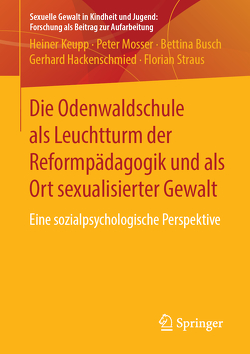 Sexuelle Gewalt in Kindheit und Jugend: Forschung als Beitrag zur Aufarbeitung

Heiner Keupp · Peter Mosser · Bettina Busch
Gerhard Hackenschmied · Florian Straus

Die Odenwaldschule als Leuchtturm der Reformpädagogik und als Ort sexualisierter Gewalt

Eine sozialpsychologische Perspektive

Springer